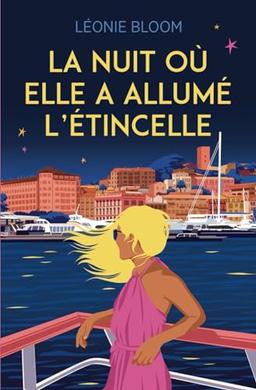 LÉONIE BLOOM

LA NUIT OÙ ELLE A ALLUMÉ L'ÉTINCELLE